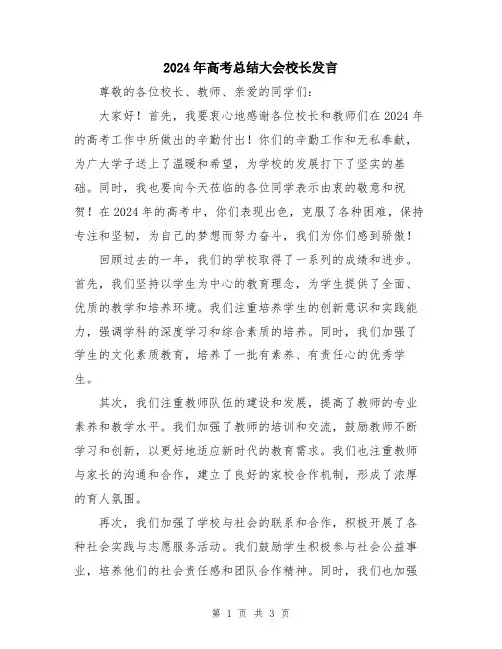 2024年高考总结大会校长发言

尊敬的各位校长、教师、亲爱的同学们：

大家好！首先，我要衷心地感谢各位校长和教师们在2024年的高考工作中所做出的辛勤付出！你们的辛勤工作和无私奉献，为广大学子送上了温暖和希望，为学校的发展打下了坚实的基础。同时，我也要向今天莅临的各位同学表示由衷的敬意和祝贺！在2024年的高考中，你们表现出色，克服了各种困难，保持专注和坚韧，为自己的梦想而努力奋斗，我们为你们感到骄傲！

回顾过去的一年，我们的学校取得了一系列的成绩和进步。首先，我们坚持以学生为中心的教育理念，为学生提供了全面、优质的教学和培养环境。我们注重培养学生的创新意识和实践能力，强调学科的深度学习和综合素质的培养。同时，我们加强了学生的文化素质教育，培养了一批有素养、有责任心的优秀学生。

其次，我们注重教师队伍的建设和发展，提高了教师的专业素养和教学水平。我们加强了教师的培训和交流，鼓励教师不断学习和创新，以更好地适应新时代的教育需求。我们也注重教师与家长的沟通和合作，建立了良好的家校合作机制，形成了浓厚的育人氛围。

再次，我们加强了学校与社会的联系和合作，积极开展了各种社会实践与志愿服务活动。我们鼓励学生积极参与社会公益事业，培养他们的社会责任感和团队合作精神。同时，我们也加强

第 1 页 共 3 页